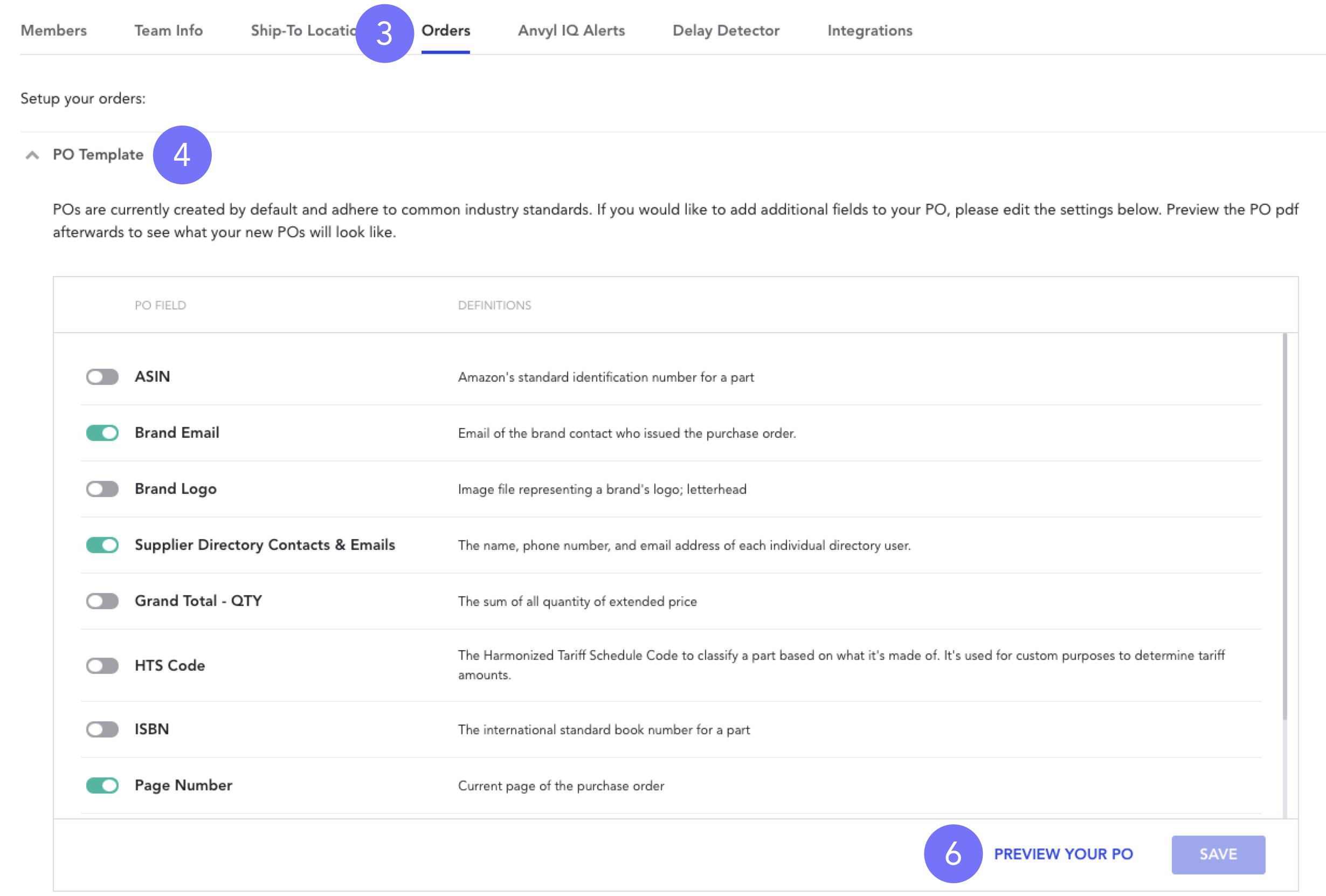 Members Team Info Ship-To Locatio 3 Orders Anvyl IQ Alerts Delay Detector Integrations

Setup your orders:

PO Template 4

POs are currently created by default and adhere to common industry standards. If you would like to add additional fields to your PO, please edit the settings below. Preview the PO pdf afterwards to see what your new POs will look like.

| PO FIELD | DEFINITIONS |
|---|---|
| ASIN | Amazon's standard identification number for a part |
| Brand Email | Email of the brand contact who issued the purchase order. |
| Brand Logo | Image file representing a brand's logo; letterhead |
| Supplier Directory Contacts & Emails | The name, phone number, and email address of each individual directory user. |
| Grand Total - QTY | The sum of all quantity of extended price |
| HTS Code | The Harmonized Tariff Schedule Code to classify a part based on what it's made of. It's used for custom purposes to determine tariff amounts. |
| ISBN | The international standard book number for a part |
| Page Number | Current page of the purchase order |

6 PREVIEW YOUR PO SAVE